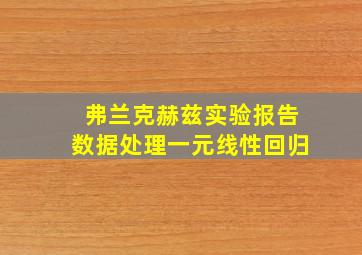 弗兰克赫兹实验报告
数据处理一元线性回归